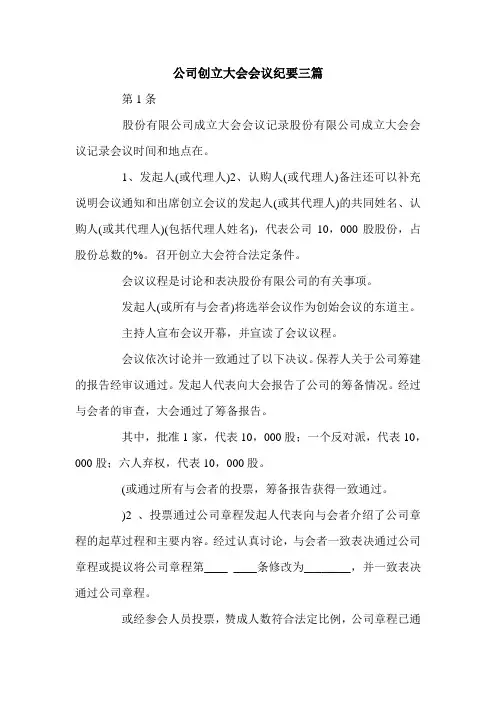 公司创立大会会议纪要三篇

第 1 条

股份有限公司成立大会会议记录股份有限公司成立大会会议记录会议时间和地点在。

1、发起人(或代理人)2、认购人(或代理人)备注还可以补充说明会议通知和出席创立会议的发起人(或其代理人)的共同姓名、认购人(或其代理人)(包括代理人姓名)，代表公司 10，000 股股份，占股份总数的%。召开创立大会符合法定条件。

会议议程是讨论和表决股份有限公司的有关事项。

发起人(或所有与会者)将选举会议作为创始会议的东道主。

主持人宣布会议开幕，并宣读了会议议程。

会议依次讨论并一致通过了以下决议。保荐人关于公司筹建的报告经审议通过。发起人代表向大会报告了公司的筹备情况。经过与会者的审查，大会通过了筹备报告。

其中，批准 1 家，代表 10，000 股；一个反对派，代表 10，000 股；六人弃权，代表 10，000 股。

(或通过所有与会者的投票，筹备报告获得一致通过。

)2 、投票通过公司章程发起人代表向与会者介绍了公司章程的起草过程和主要内容。经过认真讨论，与会者一致表决通过公司章程或提议将公司章程第____ ____条修改为________，并一致表决通过公司章程。

或经参会人员投票，赞成人数符合法定比例，公司章程已通